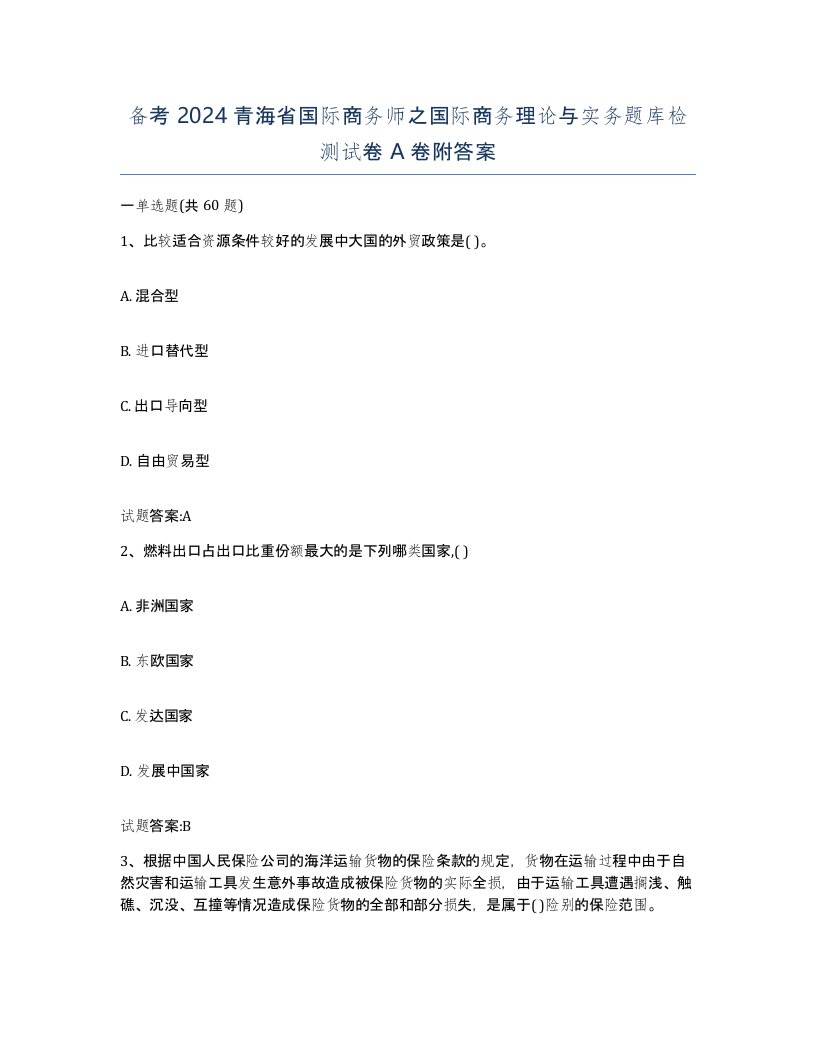 备考 2024 青海省国际商务师之国际商务理论与实务题库检测试卷 A 卷附答案

一单选题(共 60 题)

1、比较适合资源条件较好的发展中大国的外贸政策是( )。

A. 混合型

B. 进口替代型

C. 出口导向型

D. 自由贸易型

试题答案:A

2、燃料出口占出口比重份额最大的是下列哪类国家,( )

A. 非洲国家

B. 东欧国家

C. 发达国家

D. 发展中国家

试题答案:B

3、根据中国人民保险公司的海洋运输货物的保险条款的规定,货物在运输过程中由于自然灾害和运输工具发生意外事故造成被保险货物的实际全损,由于运输工具遭遇搁浅、触礁、沉没、互撞等情况造成保险货物的全部和部分损失,是属于( )险别的保险范围。